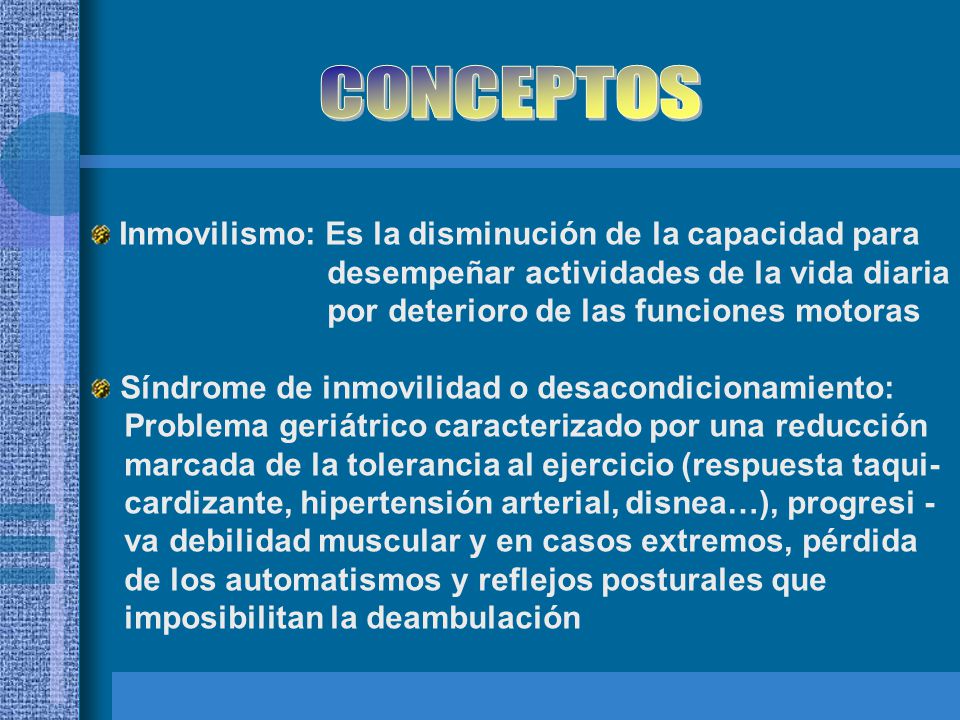 CONCEPTOS

Inmovilismo: Es la disminución de la capacidad para desempeñar actividades de la vida diaria por deterioro de las funciones motoras

Síndrome de inmovilidad o desacondicionamiento: Problema geriátrico caracterizado por una reducción marcada de la tolerancia al ejercicio (respuesta taquicardizante, hipertensión arterial, disnea…), progresiva debilidad muscular y en casos extremos, pérdida de los automatismos y reflejos posturales que imposibilitan la deambulación